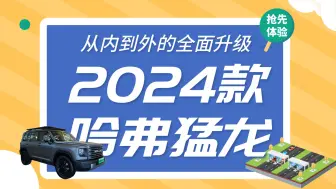 抢先体验

从内到外的全面升级

2024款

哈弗猛龙